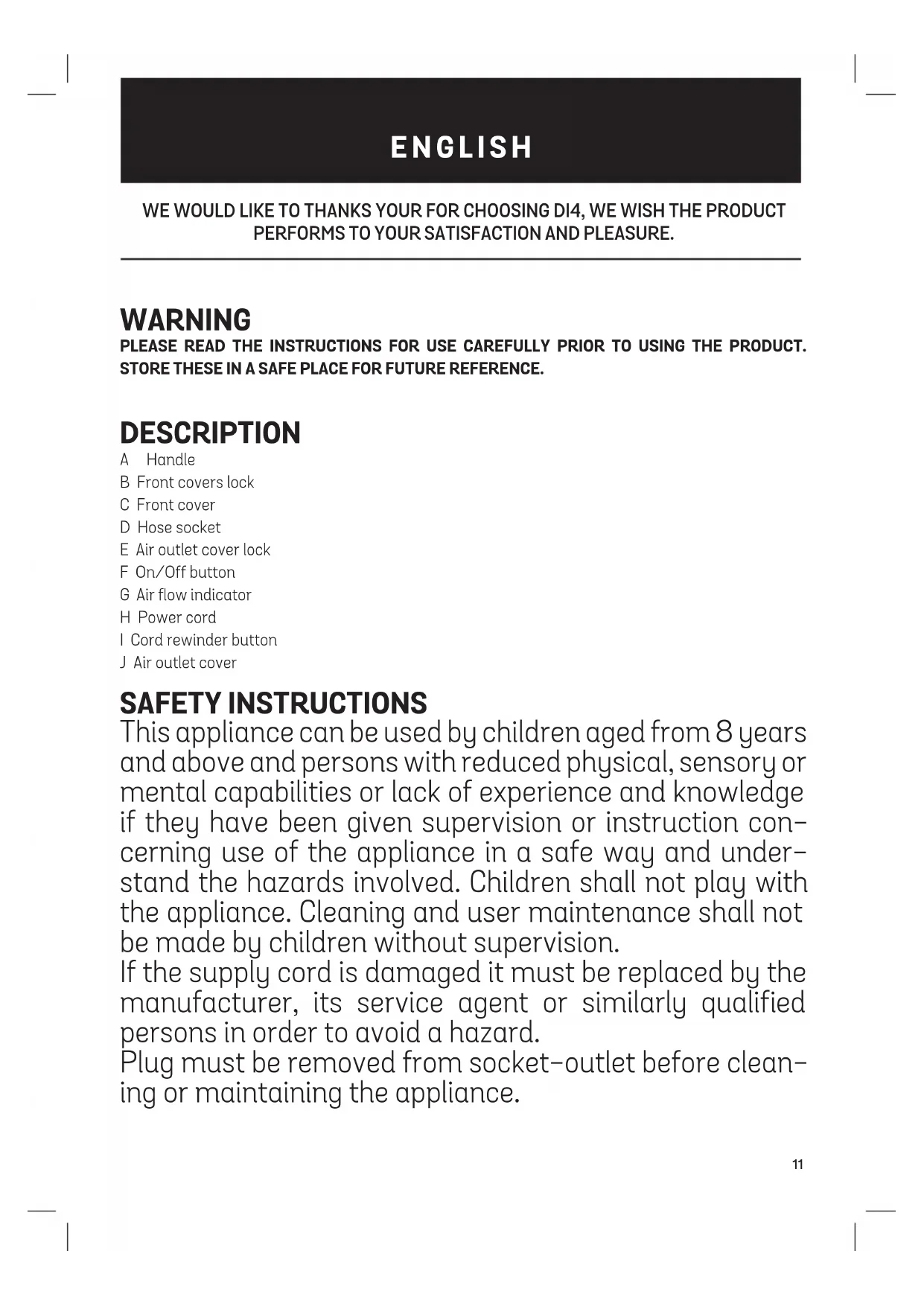 ENGLISH

WE WOULD LIKE TO THANKS YOUR FOR CHOOSING DI4, WE WISH THE PRODUCT PERFORMS TO YOUR SATISFACTION AND PLEASURE.

WARNING
PLEASE READ THE INSTRUCTIONS FOR USE CAREFULLY PRIOR TO USING THE PRODUCT. STORE THESE IN A SAFE PLACE FOR FUTURE REFERENCE.

DESCRIPTION
A Handle
B Front covers lock
C Front cover
D Hose socket
E Air outlet cover lock
F On/Off button
G Air flow indicator
H Power cord
I Cord rewinder button
J Air outlet cover

SAFETY INSTRUCTIONS
This appliance can be used by children aged from 8 years and above and persons with reduced physical, sensory or mental capabilities or lack of experience and knowledge if they have been given supervision or instruction concerning use of the appliance in a safe way and understand the hazards involved. Children shall not play with the appliance. Cleaning and user maintenance shall not be made by children without supervision.
If the supply cord is damaged it must be replaced by the manufacturer, its service agent or similarly qualified persons in order to avoid a hazard.
Plug must be removed from socket-outlet before cleaning or maintaining the appliance.

11